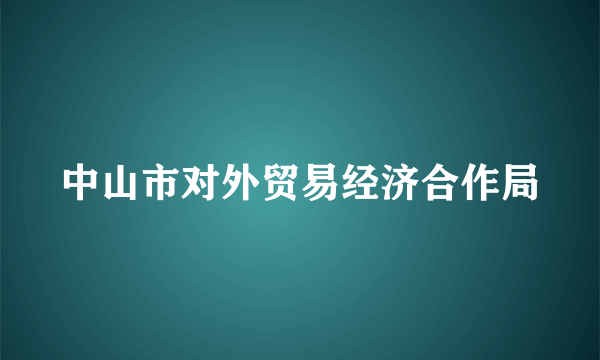 中山市对外贸易经济合作局